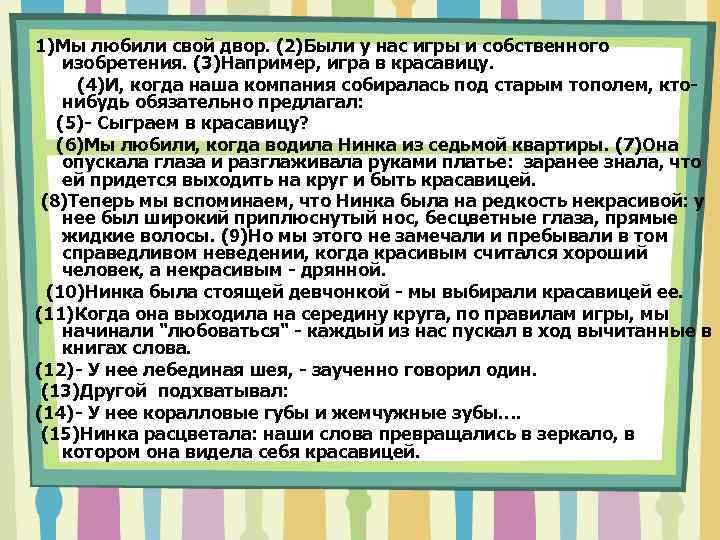 1)Мы любили свой двор. (2)Были у нас игры и собственного изобретения. (3)Например, игра в красавицу.

(4)И, когда наша компания собиралась под старым тополем, кто-нибудь обязательно предлагал:

(5)- Сыграем в красавицу?

(6)Мы любили, когда водила Нинка из седьмой квартиры. (7)Она опускала глаза и разглаживала руками платье: заранее знала, что ей придется выходить на круг и быть красавицей.

(8)Теперь мы вспоминаем, что Нинка была на редкость некрасивой: у нее был широкий приплюснутый нос, бесцветные глаза, прямые жидкие волосы. (9)Но мы этого не замечали и пребывали в том справедливом неведении, когда красивым считался хороший человек, а некрасивым - дрянной.

(10)Нинка была стоящей девчонкой - мы выбирали красавицей ее.

(11)Когда она выходила на середину круга, по правилам игры, мы начинали "любоваться" - каждый из нас пускал в ход вычитанные в книгах слова.

(12)- У нее лебединая шея, - заученно говорил один.

(13)Другой подхватывал:

(14)- У нее коралловые губы и жемчужные зубы....

(15)Нинка расцветала: наши слова превращались в зеркало, в котором она видела себя красавицей.